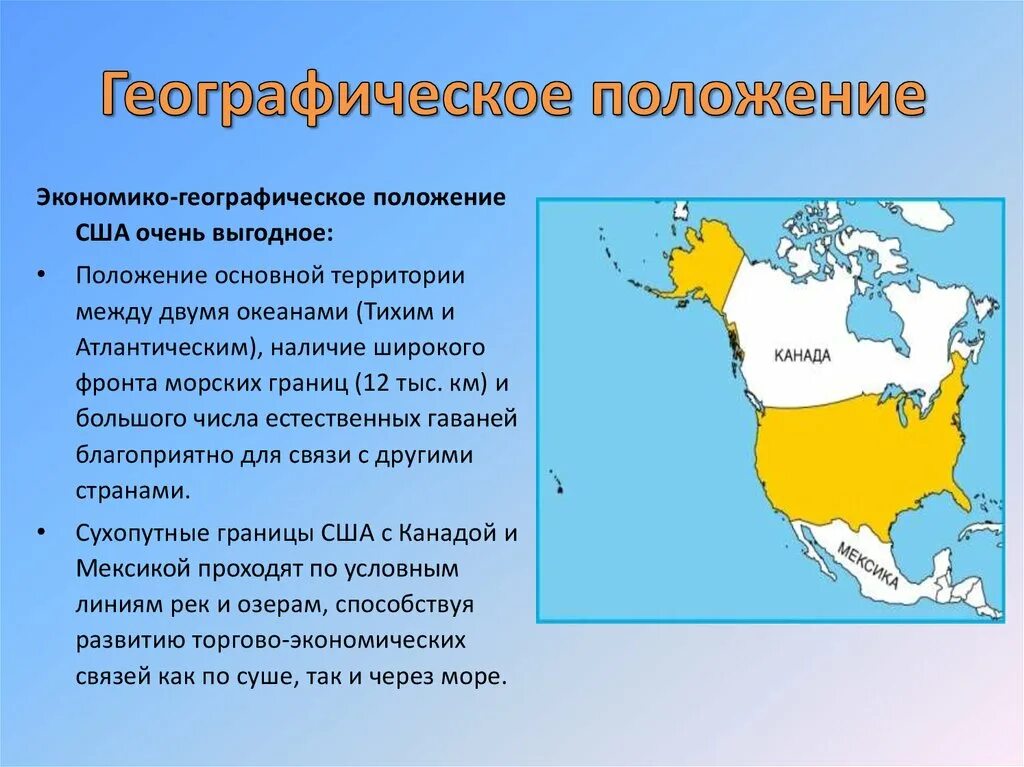 Географическое положение

Экономико-географическое положение США очень выгодное:

• Положение основной территории между двумя океанами (Тихим и Атлантическим), наличие широкого фронта морских границ (12 тыс. км) и большого числа естественных гаваней благоприятно для связи с другими странами.

• Сухопутные границы США с Канадой и Мексикой проходят по условным линиям рек и озерам, способствуя развитию торгово-экономических связей как по суше, так и через море.

КАНАДА

МЕКСИКА